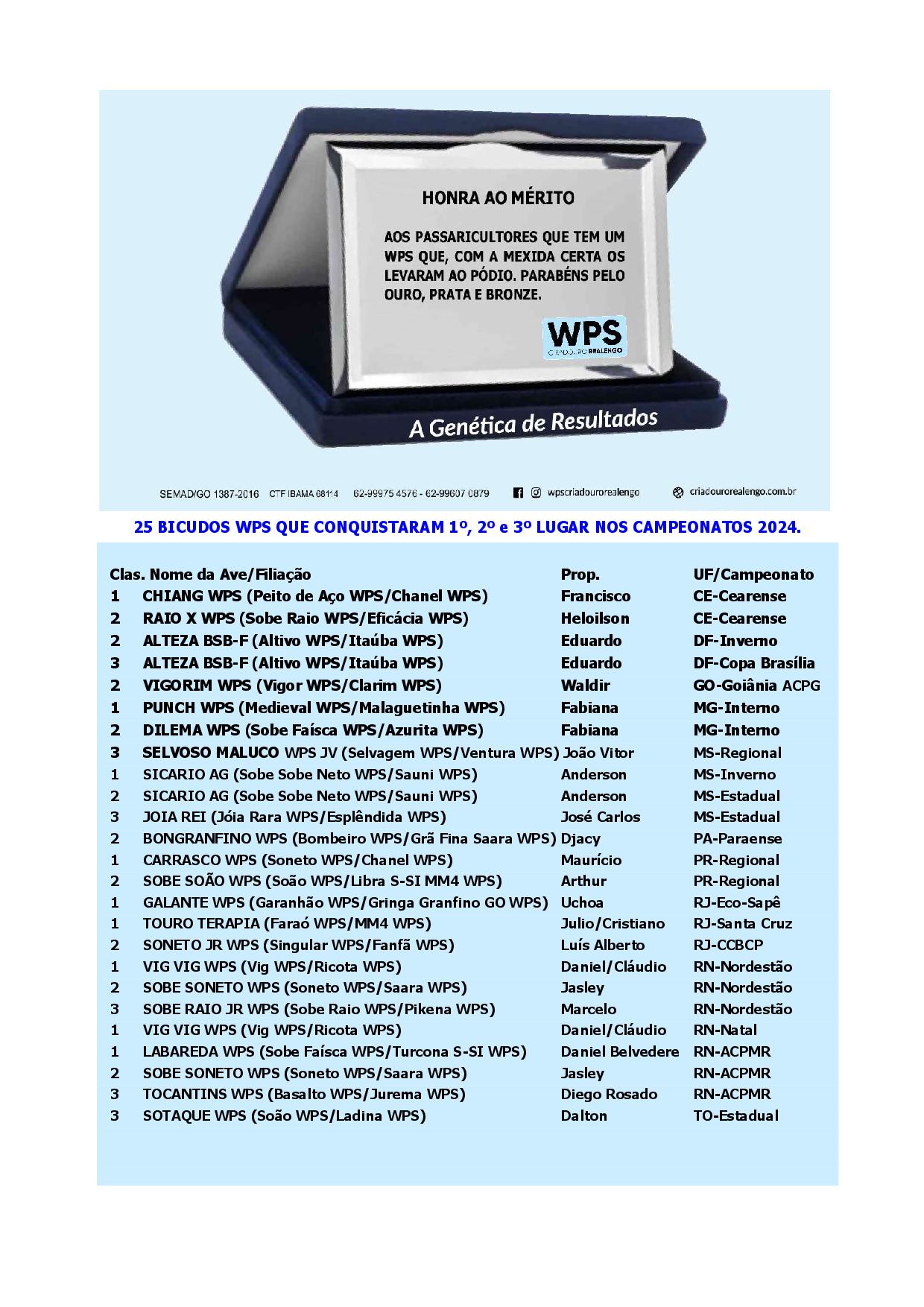 HONRA AO MÉRITO

AOS PASSARICULTORES QUE TEM UM WPS QUE, COM A MEXIDA CERTA OS LEVARAM AO PÓDIO. PARABÉNS PELO OURO, PRATA E BRONZE.

WPS
CRIADOURO REALENGO

A Genética de Resultados

SEMAD/GO 1387-2016 CTF IBAMA 68114 62-99975 4576 - 62-99607 0879 wpscriadourorealengo criadourorealengo.com.br

25 BICUDOS WPS QUE CONQUISTARAM 1º, 2º e 3º LUGAR NOS CAMPEONATOS 2024.

| Clas. | Nome da Ave/Filiação | Prop. | UF/Campeonato |
|---|---|---|---|
| 1 | CHIANG WPS (Peito de Aço WPS/Chanel WPS) | Francisco | CE-Cearense |
| 2 | RAIO X WPS (Sobe Raio WPS/Eficácia WPS) | Heloilson | CE-Cearense |
| 2 | ALTEZA BSB-F (Altivo WPS/Itaúba WPS) | Eduardo | DF-Inverno |
| 3 | ALTEZA BSB-F (Altivo WPS/Itaúba WPS) | Eduardo | DF-Copa Brasília |
| 2 | VIGORIM WPS (Vigor WPS/Clarim WPS) | Waldir | GO-Goiânia ACPG |
| 1 | PUNCH WPS (Medieval WPS/Malaguetinha WPS) | Fabiana | MG-Interno |
| 2 | DILEMA WPS (Sobe Faísca WPS/Azurita WPS) | Fabiana | MG-Interno |
| 3 | SELVOSO MALUCO WPS JV (Selvagem WPS/Ventura WPS) | João Vitor | MS-Regional |
| 1 | SICARIO AG (Sobe Sobe Neto WPS/Sauni WPS) | Anderson | MS-Inverno |
| 2 | SICARIO AG (Sobe Sobe Neto WPS/Sauni WPS) | Anderson | MS-Estadual |
| 3 | JOIA REI (Jóia Rara WPS/Esplêndida WPS) | José Carlos | MS-Estadual |
| 2 | BONGRANFINO WPS (Bombeiro WPS/Grã Fina Saara WPS) | Djacy | PA-Paraense |
| 1 | CARRASCO WPS (Soneto WPS/Chanel WPS) | Maurício | PR-Regional |
| 2 | SOBE SOÃO WPS (Soão WPS/Libra S-SI MM4 WPS) | Arthur | PR-Regional |
| 1 | GALANTE WPS (Garanhão WPS/Gringa Granfino GO WPS) | Uchoa | RJ-Eco-Sapê |
| 1 | TOURO TERAPIA (Faraó WPS/MM4 WPS) | Julio/Cristiano | RJ-Santa Cruz |
| 2 | SONETO JR WPS (Singular WPS/Fanfã WPS) | Luís Alberto | RJ-CCBCP |
| 1 | VIG VIG WPS (Vig WPS/Ricota WPS) | Daniel/Cláudio | RN-Nordestão |
| 2 | SOBE SONETO WPS (Soneto WPS/Saara WPS) | Jasley | RN-Nordestão |
| 3 | SOBE RAIO JR WPS (Sobe Raio WPS/Pikena WPS) | Marcelo | RN-Nordestão |
| 1 | VIG VIG WPS (Vig WPS/Ricota WPS) | Daniel/Cláudio | RN-Natal |
| 1 | LABAREDA WPS (Sobe Faísca WPS/Turcona S-SI WPS) | Daniel Belvedere | RN-ACPMR |
| 2 | SOBE SONETO WPS (Soneto WPS/Saara WPS) | Jasley | RN-ACPMR |
| 3 | TOCANTINS WPS (Basalto WPS/Jurema WPS) | Diego Rosado | RN-ACPMR |
| 3 | SOTAQUE WPS (Soão WPS/Ladina WPS) | Dalton | TO-Estadual |